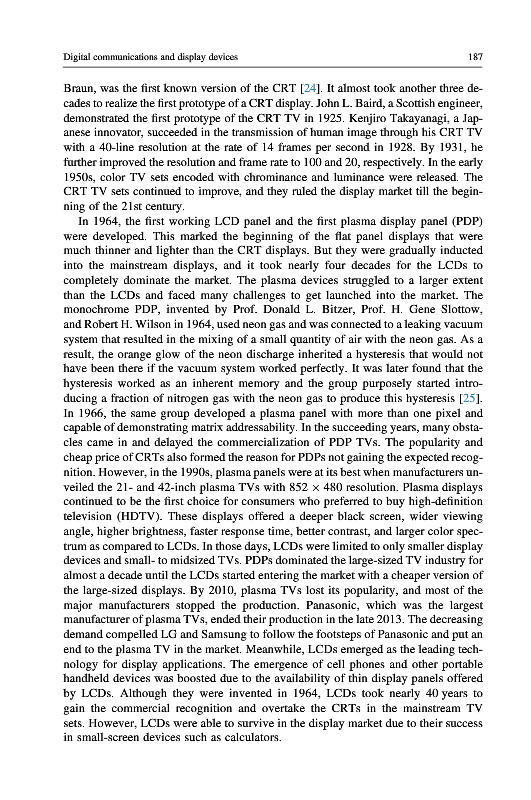 Digital communications and display devices 187

Braun, was the first known version of the CRT [24]. It almost took another three decades to realize the first prototype of a CRT display. John L. Baird, a Scottish engineer, demonstrated the first prototype of the CRT TV in 1925. Kenjiro Takayanagi, a Japanese innovator, succeeded in the transmission of human image through his CRT TV with a 40-line resolution at the rate of 14 frames per second in 1928. By 1931, he further improved the resolution and frame rate to 100 and 20, respectively. In the early 1950s, color TV sets encoded with chrominance and luminance were released. The CRT TV sets continued to improve, and they ruled the display market till the beginning of the 21st century.

In 1964, the first working LCD panel and the first plasma display panel (PDP) were developed. This marked the beginning of the flat panel displays that were much thinner and lighter than the CRT displays. But they were gradually inducted into the mainstream displays, and it took nearly four decades for the LCDs to completely dominate the market. The plasma devices struggled to a larger extent than the LCDs and faced many challenges to get launched into the market. The monochrome PDP, invented by Prof. Donald L. Bitzer, Prof. H. Gene Slottow, and Robert H. Wilson in 1964, used neon gas and was connected to a leaking vacuum system that resulted in the mixing of a small quantity of air with the neon gas. As a result, the orange glow of the neon discharge inherited a hysteresis that would not have been there if the vacuum system worked perfectly. It was later found that the hysteresis worked as an inherent memory and the group purposely started introducing a fraction of nitrogen gas with the neon gas to produce this hysteresis [25]. In 1966, the same group developed a plasma panel with more than one pixel and capable of demonstrating matrix addressability. In the succeeding years, many obstacles came in and delayed the commercialization of PDP TVs. The popularity and cheap price of CRTs also formed the reason for PDPs not gaining the expected recognition. However, in the 1990s, plasma panels were at its best when manufacturers unveiled the 21- and 42-inch plasma TVs with $852 \times 480$ resolution. Plasma displays continued to be the first choice for consumers who preferred to buy high-definition television (HDTV). These displays offered a deeper black screen, wider viewing angle, higher brightness, faster response time, better contrast, and larger color spectrum as compared to LCDs. In those days, LCDs were limited to only smaller display devices and small- to midsized TVs. PDPs dominated the large-sized TV industry for almost a decade until the LCDs started entering the market with a cheaper version of the large-sized displays. By 2010, plasma TVs lost its popularity, and most of the major manufacturers stopped the production. Panasonic, which was the largest manufacturer of plasma TVs, ended their production in the late 2013. The decreasing demand compelled LG and Samsung to follow the footsteps of Panasonic and put an end to the plasma TV in the market. Meanwhile, LCDs emerged as the leading technology for display applications. The emergence of cell phones and other portable handheld devices was boosted due to the availability of thin display panels offered by LCDs. Although they were invented in 1964, LCDs took nearly 40 years to gain the commercial recognition and overtake the CRTs in the mainstream TV sets. However, LCDs were able to survive in the display market due to their success in small-screen devices such as calculators.